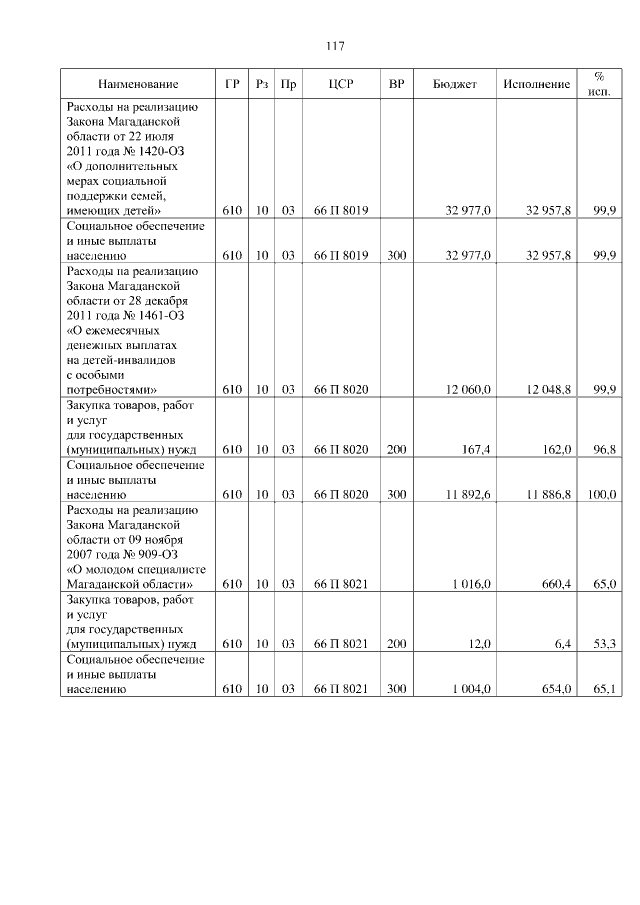 117

| Наименование | ГР | Рз | Пр | ЦСР | ВР | Бюджет | Исполнение | % исп. |
|---|---|---|---|---|---|---|---|---|
| Расходы на реализацию Закона Магаданской области от 22 июля 2011 года № 1420-ОЗ «О дополнительных мерах социальной поддержки семей, имеющих детей» | 610 | 10 | 03 | 66 П 8019 | | 32 977,0 | 32 957,8 | 99,9 |
| Социальное обеспечение и иные выплаты населению | 610 | 10 | 03 | 66 П 8019 | 300 | 32 977,0 | 32 957,8 | 99,9 |
| Расходы на реализацию Закона Магаданской области от 28 декабря 2011 года № 1461-ОЗ «О ежемесячных денежных выплатах на детей-инвалидов с особыми потребностями» | 610 | 10 | 03 | 66 П 8020 | | 12 060,0 | 12 048,8 | 99,9 |
| Закупка товаров, работ и услуг для государственных (муниципальных) нужд | 610 | 10 | 03 | 66 П 8020 | 200 | 167,4 | 162,0 | 96,8 |
| Социальное обеспечение и иные выплаты населению | 610 | 10 | 03 | 66 П 8020 | 300 | 11 892,6 | 11 886,8 | 100,0 |
| Расходы на реализацию Закона Магаданской области от 09 ноября 2007 года № 909-ОЗ «О молодом специалисте Магаданской области» | 610 | 10 | 03 | 66 П 8021 | | 1 016,0 | 660,4 | 65,0 |
| Закупка товаров, работ и услуг для государственных (муниципальных) нужд | 610 | 10 | 03 | 66 П 8021 | 200 | 12,0 | 6,4 | 53,3 |
| Социальное обеспечение и иные выплаты населению | 610 | 10 | 03 | 66 П 8021 | 300 | 1 004,0 | 654,0 | 65,1 |